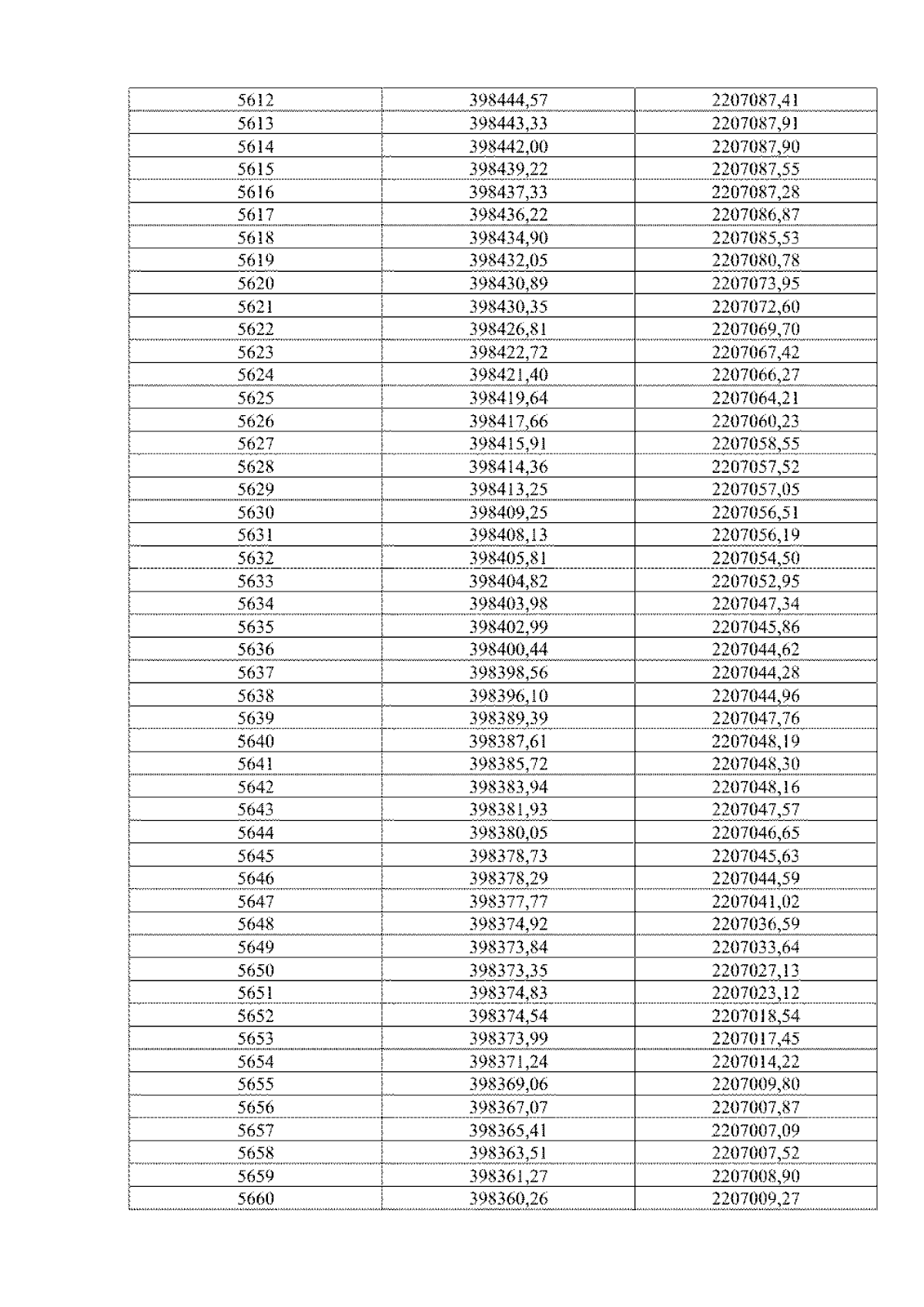 | 5612 | 398444,57 | 2207087,41 |
|---|---|---|
| 5613 | 398443,33 | 2207087,91 |
| 5614 | 398442,00 | 2207087,90 |
| 5615 | 398439,22 | 2207087,55 |
| 5616 | 398437,33 | 2207087,28 |
| 5617 | 398436,22 | 2207086,87 |
| 5618 | 398434,90 | 2207085,53 |
| 5619 | 398432,05 | 2207080,78 |
| 5620 | 398430,89 | 2207073,95 |
| 5621 | 398430,35 | 2207072,60 |
| 5622 | 398426,81 | 2207069,70 |
| 5623 | 398422,72 | 2207067,42 |
| 5624 | 398421,40 | 2207066,27 |
| 5625 | 398419,64 | 2207064,21 |
| 5626 | 398417,66 | 2207060,23 |
| 5627 | 398415,91 | 2207058,55 |
| 5628 | 398414,36 | 2207057,52 |
| 5629 | 398413,25 | 2207057,05 |
| 5630 | 398409,25 | 2207056,51 |
| 5631 | 398408,13 | 2207056,19 |
| 5632 | 398405,81 | 2207054,50 |
| 5633 | 398404,82 | 2207052,95 |
| 5634 | 398403,98 | 2207047,34 |
| 5635 | 398402,99 | 2207045,86 |
| 5636 | 398400,44 | 2207044,62 |
| 5637 | 398398,56 | 2207044,28 |
| 5638 | 398396,10 | 2207044,96 |
| 5639 | 398389,39 | 2207047,76 |
| 5640 | 398387,61 | 2207048,19 |
| 5641 | 398385,72 | 2207048,30 |
| 5642 | 398383,94 | 2207048,16 |
| 5643 | 398381,93 | 2207047,57 |
| 5644 | 398380,05 | 2207046,65 |
| 5645 | 398378,73 | 2207045,63 |
| 5646 | 398378,29 | 2207044,59 |
| 5647 | 398377,77 | 2207041,02 |
| 5648 | 398374,92 | 2207036,59 |
| 5649 | 398373,84 | 2207033,64 |
| 5650 | 398373,35 | 2207027,13 |
| 5651 | 398374,83 | 2207023,12 |
| 5652 | 398374,54 | 2207018,54 |
| 5653 | 398373,99 | 2207017,45 |
| 5654 | 398371,24 | 2207014,22 |
| 5655 | 398369,06 | 2207009,80 |
| 5656 | 398367,07 | 2207007,87 |
| 5657 | 398365,41 | 2207007,09 |
| 5658 | 398363,51 | 2207007,52 |
| 5659 | 398361,27 | 2207008,90 |
| 5660 | 398360,26 | 2207009,27 |